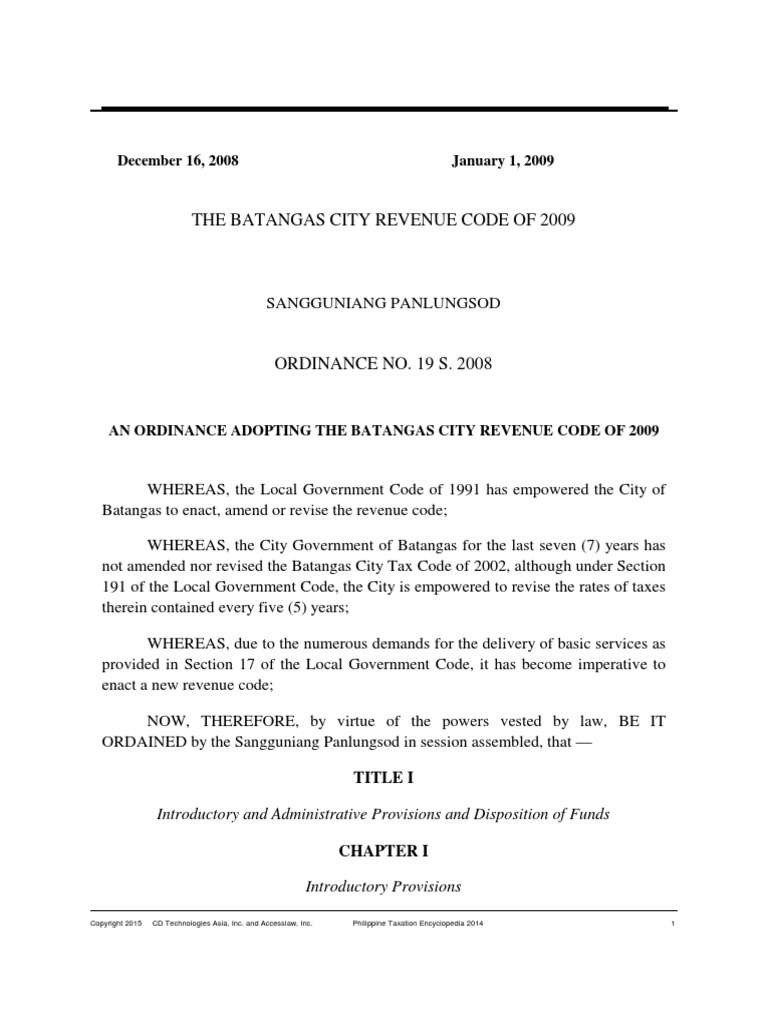 December 16, 2008 January 1, 2009

THE BATANGAS CITY REVENUE CODE OF 2009

SANGGUNIANG PANLUNGSOD

ORDINANCE NO. 19 S. 2008

AN ORDINANCE ADOPTING THE BATANGAS CITY REVENUE CODE OF 2009

WHEREAS, the Local Government Code of 1991 has empowered the City of Batangas to enact, amend or revise the revenue code;

WHEREAS, the City Government of Batangas for the last seven (7) years has not amended nor revised the Batangas City Tax Code of 2002, although under Section 191 of the Local Government Code, the City is empowered to revise the rates of taxes therein contained every five (5) years;

WHEREAS, due to the numerous demands for the delivery of basic services as provided in Section 17 of the Local Government Code, it has become imperative to enact a new revenue code;

NOW, THEREFORE, by virtue of the powers vested by law, BE IT ORDAINED by the Sangguniang Panlungsod in session assembled, that —

TITLE I

Introductory and Administrative Provisions and Disposition of Funds

CHAPTER I

Introductory Provisions

Copyright 2015 CD Technologies Asia, Inc. and Accesslaw, Inc. Philippine Taxation Encyclopedia 2014 1